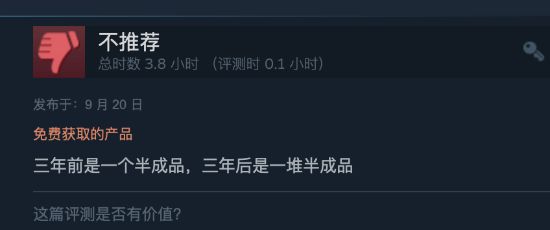 不推荐
总时数 3.8 小时 （评测时 0.1 小时）

发布于：9 月 20 日

免费获取的产品

三年前是一个半成品，三年后是一堆半成品

这篇评测是否有价值？